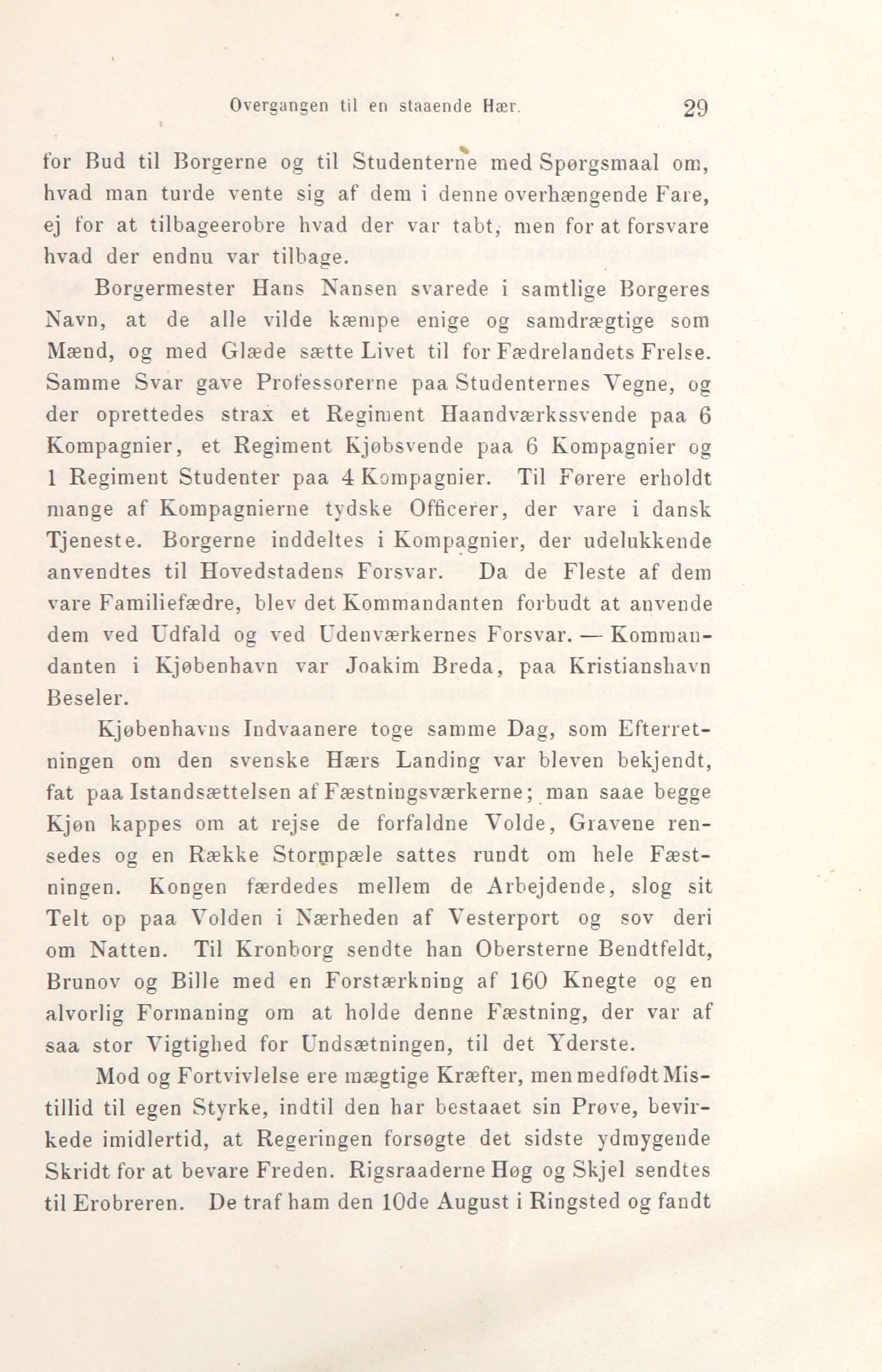 Overgangen til en staaende Hær. 29

for Bud til Borgerne og til Studenterne med Spørgsmaal om, hvad man turde vente sig af dem i denne overhængende Fare, ej for at tilbageerobre hvad der var tabt, men for at forsvare hvad der endnu var tilbage.

Borgermester Hans Nansen svarede i samtlige Borgeres Navn, at de alle vilde kæmpe enige og samdrægtige som Mænd, og med Glæde sætte Livet til for Fædrelandets Frelse. Samme Svar gave Professorerne paa Studenternes Vegne, og der oprettedes strax et Regiment Haandværkssvende paa 6 Kompagnier, et Regiment Kjøbsvende paa 6 Kompagnier og 1 Regiment Studenter paa 4 Kompagnier. Til Førere erholdt mange af Kompagnierne tydske Officerer, der vare i dansk Tjeneste. Borgerne inddeltes i Kompagnier, der udelukkende anvendtes til Hovedstadens Forsvar. Da de Fleste af dem vare Familiefædre, blev det Kommandanten forbudt at anvende dem ved Udfald og ved Udenværkernes Forsvar. — Kommandanten i Kjøbenhavn var Joakim Breda, paa Kristianshavn Beseler.

Kjøbenhavns Indvaanere toge samme Dag, som Efterretningen om den svenske Hærs Landing var bleven bekjendt, fat paa Istandsættelsen af Fæstningsværkerne; man saae begge Kjøn kappes om at rejse de forfaldne Volde, Gravene rensedes og en Række Stormpæle sattes rundt om hele Fæstningen. Kongen færdedes mellem de Arbejdende, slog sit Telt op paa Volden i Nærheden af Vesterport og sov deri om Natten. Til Kronborg sendte han Obersterne Bendtfeldt, Brunov og Bille med en Forstærkning af 160 Knegte og en alvorlig Formaning om at holde denne Fæstning, der var af saa stor Vigtighed for Undsætningen, til det Yderste.

Mod og Fortvivlelse ere mægtige Kræfter, men medfødt Mistillid til egen Styrke, indtil den har bestaaet sin Prøve, bevirkede imidlertid, at Regeringen forsøgte det sidste ydmygende Skridt for at bevare Freden. Rigsraaderne Høg og Skjel sendtes til Erobreren. De traf ham den 10de August i Ringsted og fandt